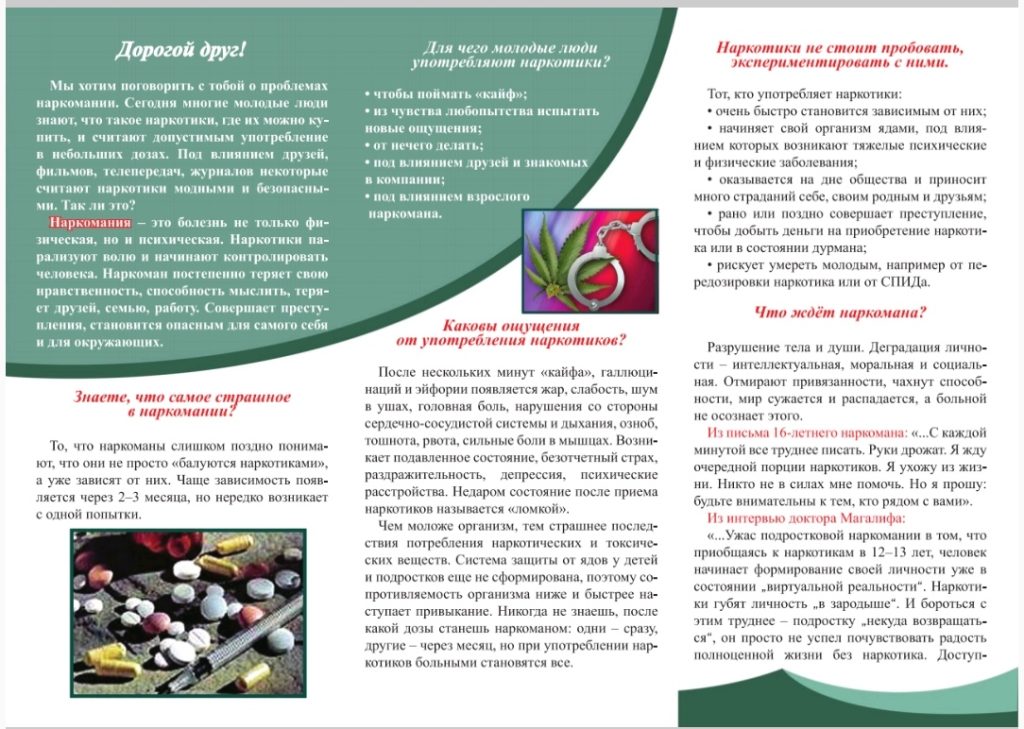 Дорогой друг!

Мы хотим поговорить с тобой о проблемах наркомании. Сегодня многие молодые люди знают, что такое наркотики, где их можно купить, и считают допустимым употребление в небольших дозах. Под влиянием друзей, фильмов, телепередач, журналов некоторые считают наркотики модными и безопасными. Так ли это?

Наркомания – это болезнь не только физическая, но и психическая. Наркотики парализуют волю и начинают контролировать человека. Наркоман постепенно теряет свою нравственность, способность мыслить, теряет друзей, семью, работу. Совершает преступления, становится опасным для самого себя и для окружающих.

Знаете, что самое страшное в наркомании?

То, что наркоманы слишком поздно понимают, что они не просто «балуются наркотиками», а уже зависят от них. Чаще зависимость появляется через 2–3 месяца, но нередко возникает с одной попытки.

Для чего молодые люди употребляют наркотики?

• чтобы поймать «кайф»;
• из чувства любопытства испытать новые ощущения;
• от нечего делать;
• под влиянием друзей и знакомых в компании;
• под влиянием взрослого наркомана.

Каковы ощущения от употребления наркотиков?

После нескольких минут «кайфа», галлюцинаций и эйфории появляется жар, слабость, шум в ушах, головная боль, нарушения со стороны сердечно-сосудистой системы и дыхания, озноб, тошнота, рвота, сильные боли в мышцах. Возникает подавленное состояние, безотчетный страх, раздражительность, депрессия, психические расстройства. Недаром состояние после приема наркотиков называется «ломкой».

Чем моложе организм, тем страшнее последствия потребления наркотических и токсических веществ. Система защиты от ядов у детей и подростков еще не сформирована, поэтому сопротивляемость организма ниже и быстрее наступает привыкание. Никогда не знаешь, после какой дозы станешь наркоманом: одни – сразу, другие – через месяц, но при употреблении наркотиков больными становятся все.

Наркотики не стоит пробовать, экспериментировать с ними.

Тот, кто употребляет наркотики:
• очень быстро становится зависимым от них;
• начиняет свой организм ядами, под влиянием которых возникают тяжелые психические и физические заболевания;
• оказывается на дне общества и приносит много страданий себе, своим родным и друзьям;
• рано или поздно совершает преступление, чтобы добыть деньги на приобретение наркотика или в состоянии дурмана;
• рискует умереть молодым, например от передозировки наркотика или от СПИДа.

Что ждёт наркомана?

Разрушение тела и души. Деградация личности – интеллектуальная, моральная и социальная. Отмирают привязанности, чахнут способности, мир сужается и распадается, а больной не осознает этого.

Из письма 16-летнего наркомана: «...С каждой минутой все труднее писать. Руки дрожат. Я жду очередной порции наркотиков. Я ухожу из жизни. Никто не в силах мне помочь. Но я прошу: будьте внимательны к тем, кто рядом с вами».

Из интервью доктора Магалифа:

«...Ужас подростковой наркомании в том, что приобщаясь к наркотикам в 12–13 лет, человек начинает формирование своей личности уже в состоянии „виртуальной реальности". Наркотики губят личность „в зародыше". И бороться с этим труднее – подростку „некуда возвращаться", он просто не успел почувствовать радость полноценной жизни без наркотика. Доступ-